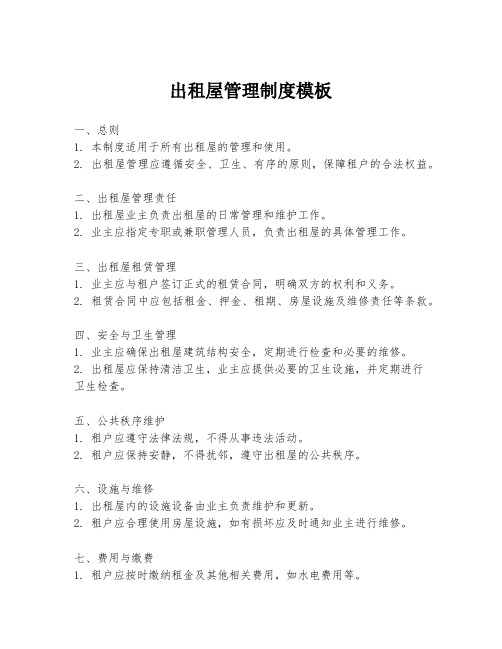 出租屋管理制度模板

一、总则
1. 本制度适用于所有出租屋的管理和使用。
2. 出租屋管理应遵循安全、卫生、有序的原则，保障租户的合法权益。

二、出租屋管理责任
1. 出租屋业主负责出租屋的日常管理和维护工作。
2. 业主应指定专职或兼职管理人员，负责出租屋的具体管理工作。

三、出租屋租赁管理
1. 业主应与租户签订正式的租赁合同，明确双方的权利和义务。
2. 租赁合同中应包括租金、押金、租期、房屋设施及维修责任等条款。

四、安全与卫生管理
1. 业主应确保出租屋建筑结构安全，定期进行检查和必要的维修。
2. 出租屋应保持清洁卫生，业主应提供必要的卫生设施，并定期进行卫生检查。

五、公共秩序维护
1. 租户应遵守法律法规，不得从事违法活动。
2. 租户应保持安静，不得扰邻，遵守出租屋的公共秩序。

六、设施与维修
1. 出租屋内的设施设备由业主负责维护和更新。
2. 租户应合理使用房屋设施，如有损坏应及时通知业主进行维修。

七、费用与缴费
1. 租户应按时缴纳租金及其他相关费用，如水电费用等。